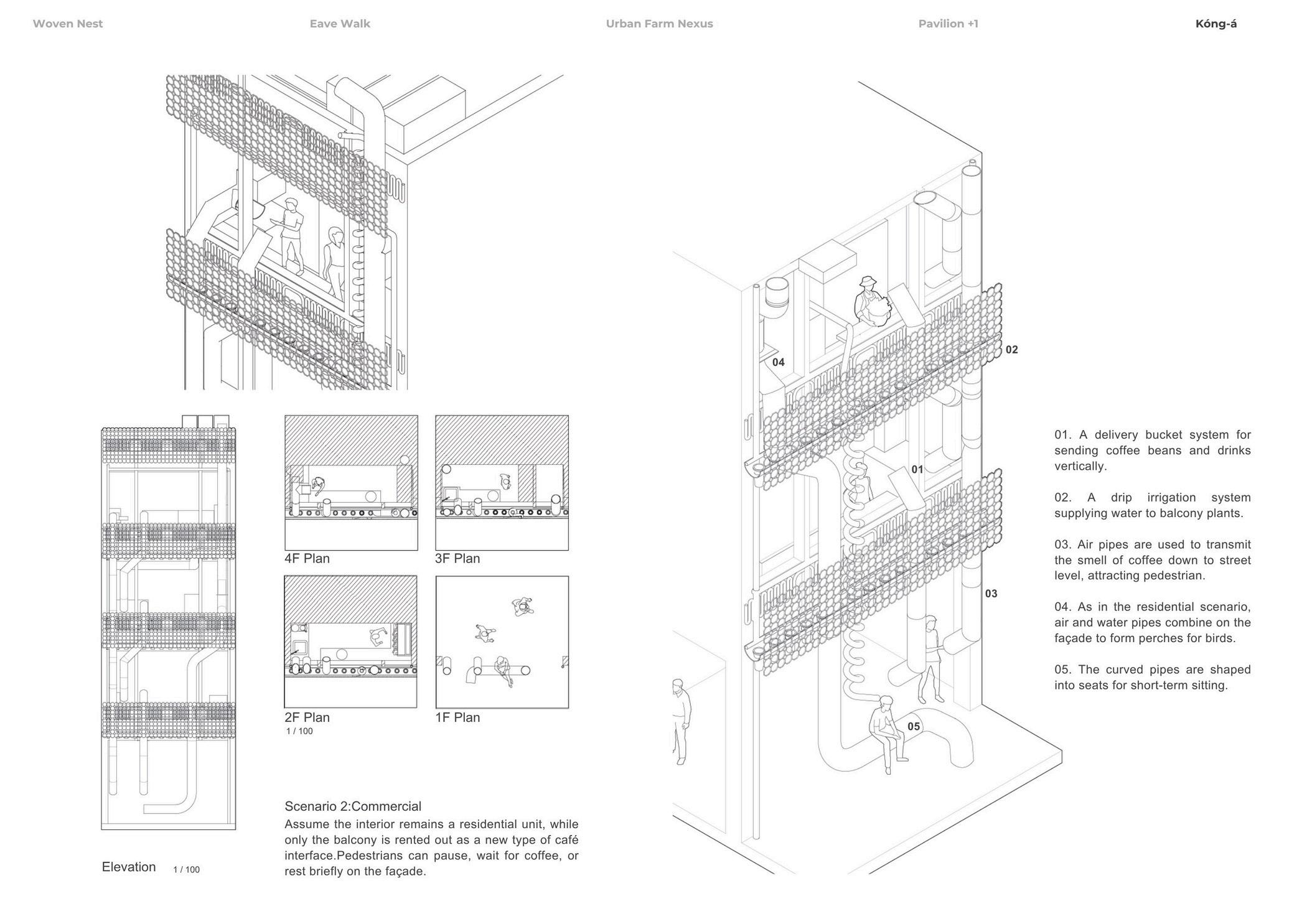 Woven Nest Eave Walk Urban Farm Nexus Pavilion +1 Kóng-á

4F Plan

3F Plan

2F Plan
1 / 100

1F Plan

Elevation 1 / 100

Scenario 2:Commercial
Assume the interior remains a residential unit, while only the balcony is rented out as a new type of café interface.Pedestrians can pause, wait for coffee, or rest briefly on the façade.

04

02

01

03

05

01. A delivery bucket system for sending coffee beans and drinks vertically.

02. A drip irrigation system supplying water to balcony plants.

03. Air pipes are used to transmit the smell of coffee down to street level, attracting pedestrian.

04. As in the residential scenario, air and water pipes combine on the façade to form perches for birds.

05. The curved pipes are shaped into seats for short-term sitting.